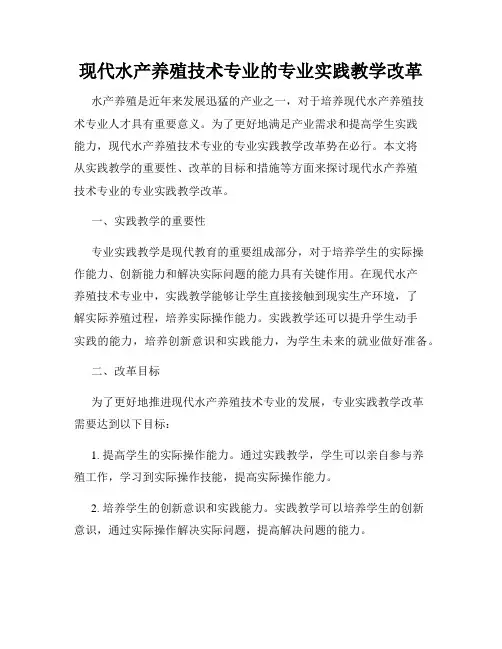 现代水产养殖技术专业的专业实践教学改革

水产养殖是近年来发展迅猛的产业之一，对于培养现代水产养殖技术专业人才具有重要意义。为了更好地满足产业需求和提高学生实践能力，现代水产养殖技术专业的专业实践教学改革势在必行。本文将从实践教学的重要性、改革的目标和措施等方面来探讨现代水产养殖技术专业的专业实践教学改革。

一、实践教学的重要性

专业实践教学是现代教育的重要组成部分，对于培养学生的实际操作能力、创新能力和解决实际问题的能力具有关键作用。在现代水产养殖技术专业中，实践教学能够让学生直接接触到现实生产环境，了解实际养殖过程，培养实际操作能力。实践教学还可以提升学生动手实践的能力，培养创新意识和实践能力，为学生未来的就业做好准备。

二、改革目标

为了更好地推进现代水产养殖技术专业的发展，专业实践教学改革需要达到以下目标：

1. 提高学生的实际操作能力。通过实践教学，学生可以亲自参与养殖工作，学习到实际操作技能，提高实际操作能力。

2. 培养学生的创新意识和实践能力。实践教学可以培养学生的创新意识，通过实际操作解决实际问题，提高解决问题的能力。